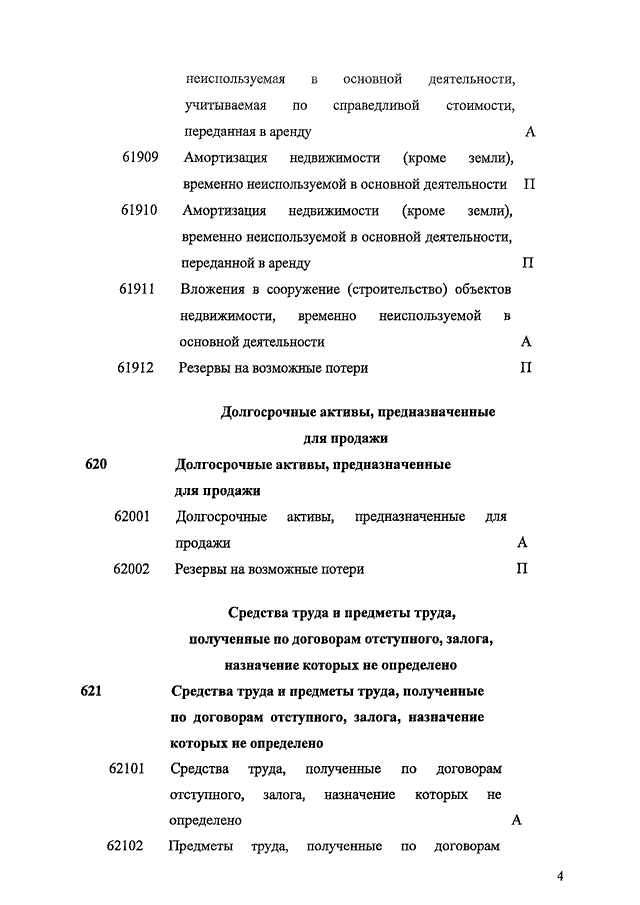 неиспользуемая в основной деятельности, учитываемая по справедливой стоимости, переданная в аренду А

61909 Амортизация недвижимости (кроме земли), временно неиспользуемой в основной деятельности П

61910 Амортизация недвижимости (кроме земли), временно неиспользуемой в основной деятельности, переданной в аренду П

61911 Вложения в сооружение (строительство) объектов недвижимости, временно неиспользуемой в основной деятельности А

61912 Резервы на возможные потери П

Долгосрочные активы, предназначенные для продажи

620 Долгосрочные активы, предназначенные для продажи

62001 Долгосрочные активы, предназначенные для продажи А

62002 Резервы на возможные потери П

Средства труда и предметы труда, полученные по договорам отступного, залога, назначение которых не определено

621 Средства труда и предметы труда, полученные по договорам отступного, залога, назначение которых не определено

62101 Средства труда, полученные по договорам отступного, залога, назначение которых не определено А

62102 Предметы труда, полученные по договорам

4